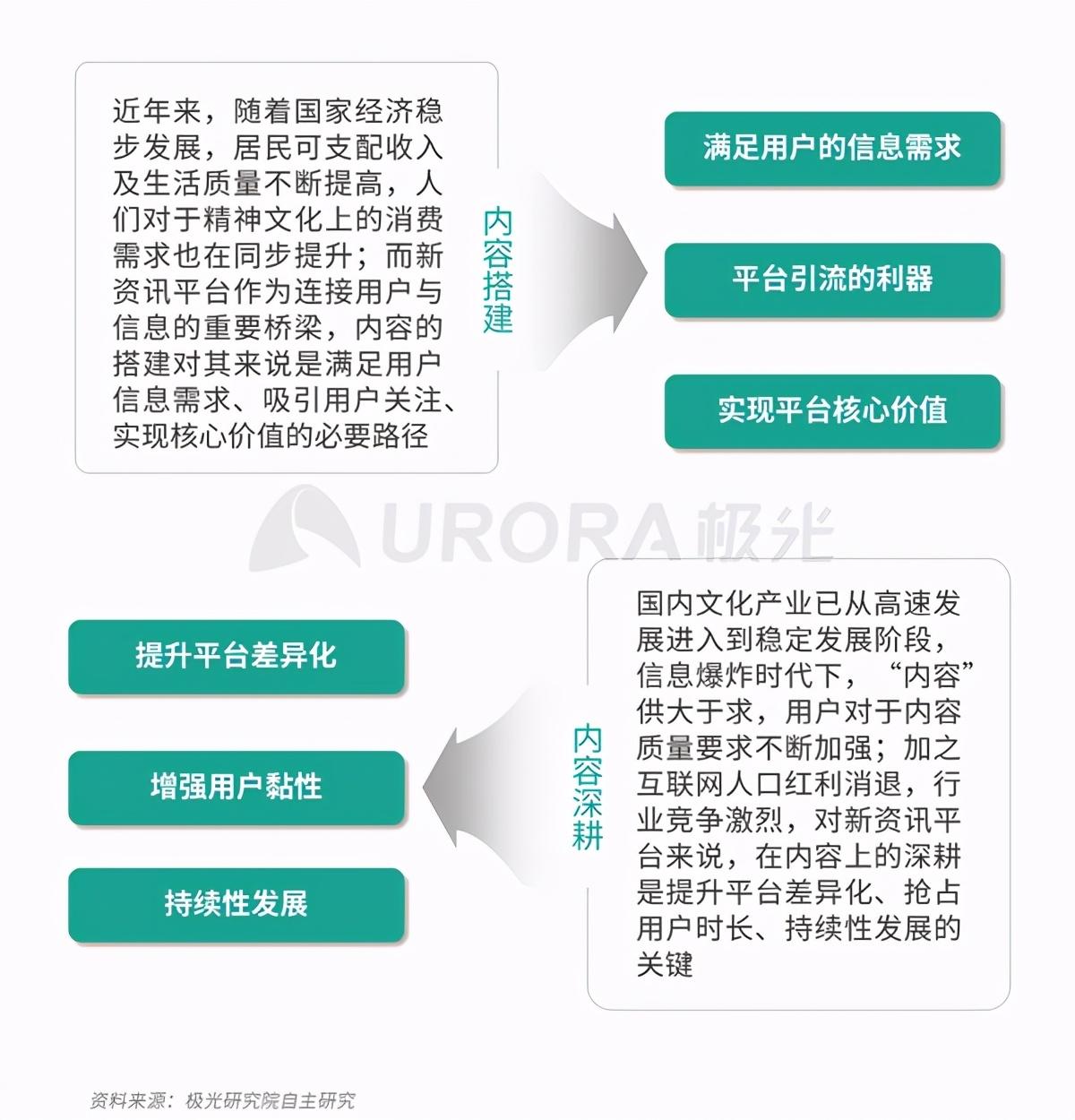 近年来，随着国家经济稳步发展，居民可支配收入及生活质量不断提高，人们对于精神文化上的消费需求也在同步提升；而新资讯平台作为连接用户与信息的重要桥梁，内容的搭建对其来说是满足用户信息需求、吸引用户关注、实现核心价值的必要路径

内容搭建

满足用户的信息需求

平台引流的利器

实现平台核心价值

URORA极光

提升平台差异化

增强用户黏性

持续性发展

内容深耕

国内文化产业已从高速发展进入到稳定发展阶段，信息爆炸时代下，“内容”供大于求，用户对于内容质量要求不断加强；加之互联网人口红利消退，行业竞争激烈，对新资讯平台来说，在内容上的深耕是提升平台差异化、抢占用户时长、持续性发展的关键

资料来源：极光研究院自主研究